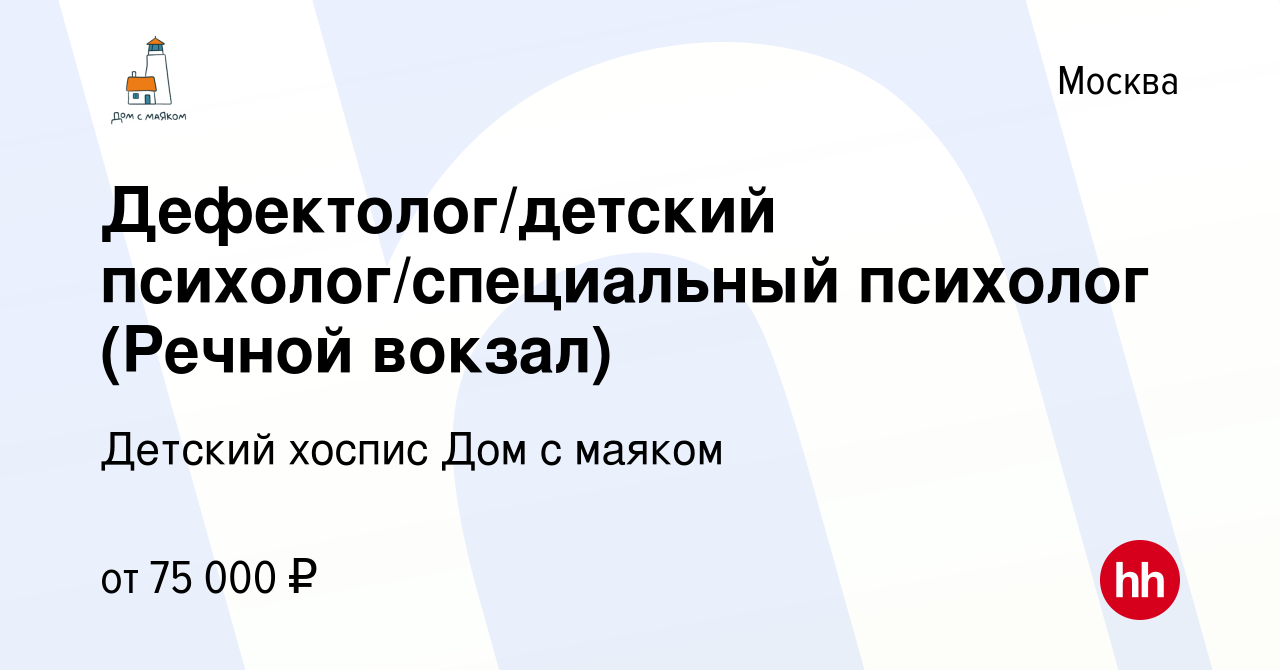 Дом с маяком

Москва

Дефектолог/детский психолог/специальный психолог (Речной вокзал)

Детский хоспис Дом с маяком

от 75 000 ₽

hh